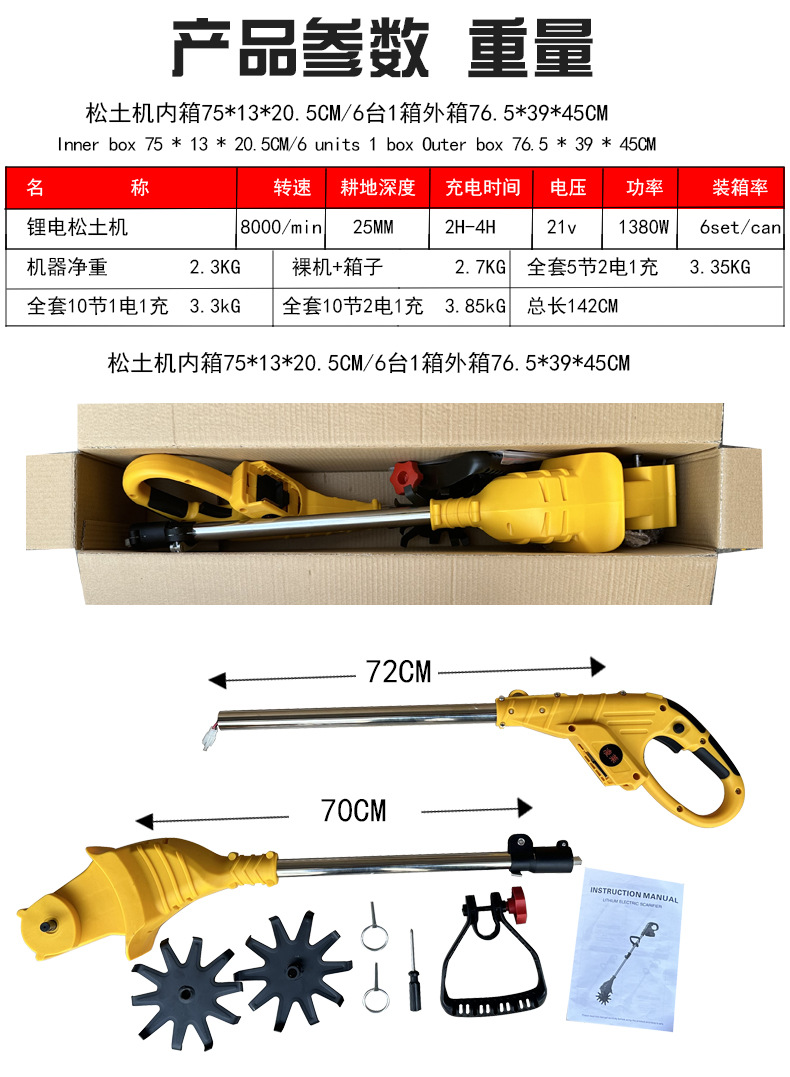 产品参数 重量

松土机内箱75*13*20.5CM/6台1箱外箱76.5*39*45CM

Inner box 75 * 13 * 20.5CM/6 units 1 box Outer box 76.5 * 39 * 45CM

| 名 称 | 转速 | 耕地深度 | 充电时间 | 电压 | 功率 | 装箱率 |
|---|---|---|---|---|---|---|
| 锂电松土机 | 8000/min | 25MM | 2H-4H | 21v | 1380W | 6set/can |

| 机器净重 2.3KG | 裸机+箱子 2.7KG | 全套5节2电1充 3.35KG |
|---|---|---|
| 全套10节1电1充 3.3kG | 全套10节2电1充 3.85kG | 总长142CM |

松土机内箱75*13*20.5CM/6台1箱外箱76.5*39*45CM

72CM

70CM

INSTRUCTION MANUAL
LITHIUM ELECTRIC SCARIFIER